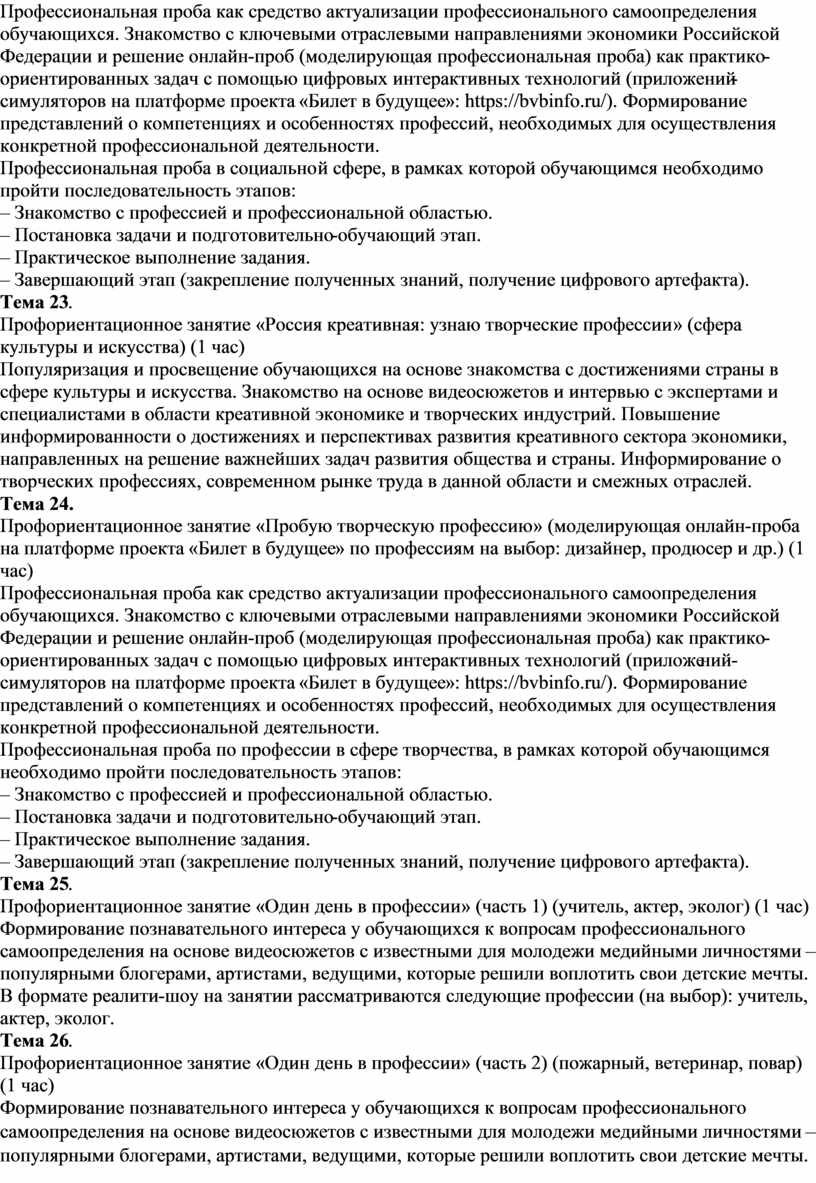 Профессиональная проба как средство актуализации профессионального самоопределения обучающихся. Знакомство с ключевыми отраслевыми направлениями экономики Российской Федерации и решение онлайн-проб (моделирующая профессиональная проба) как практико-ориентированных задач с помощью цифровых интерактивных технологий (приложений-симуляторов на платформе проекта «Билет в будущее»: https://bvbinfo.ru/). Формирование представлений о компетенциях и особенностях профессий, необходимых для осуществления конкретной профессиональной деятельности.
Профессиональная проба в социальной сфере, в рамках которой обучающимся необходимо пройти последовательность этапов:
– Знакомство с профессией и профессиональной областью.
– Постановка задачи и подготовительно-обучающий этап.
– Практическое выполнение задания.
– Завершающий этап (закрепление полученных знаний, получение цифрового артефакта).
Тема 23.
Профориентационное занятие «Россия креативная: узнаю творческие профессии» (сфера культуры и искусства) (1 час)
Популяризация и просвещение обучающихся на основе знакомства с достижениями страны в сфере культуры и искусства. Знакомство на основе видеосюжетов и интервью с экспертами и специалистами в области креативной экономике и творческих индустрий. Повышение информированности о достижениях и перспективах развития креативного сектора экономики, направленных на решение важнейших задач развития общества и страны. Информирование о творческих профессиях, современном рынке труда в данной области и смежных отраслей.
Тема 24.
Профориентационное занятие «Пробую творческую профессию» (моделирующая онлайн-проба на платформе проекта «Билет в будущее» по профессиям на выбор: дизайнер, продюсер и др.) (1 час)
Профессиональная проба как средство актуализации профессионального самоопределения обучающихся. Знакомство с ключевыми отраслевыми направлениями экономики Российской Федерации и решение онлайн-проб (моделирующая профессиональная проба) как практико-ориентированных задач с помощью цифровых интерактивных технологий (приложений-симуляторов на платформе проекта «Билет в будущее»: https://bvbinfo.ru/). Формирование представлений о компетенциях и особенностях профессий, необходимых для осуществления конкретной профессиональной деятельности.
Профессиональная проба по профессии в сфере творчества, в рамках которой обучающимся необходимо пройти последовательность этапов:
– Знакомство с профессией и профессиональной областью.
– Постановка задачи и подготовительно-обучающий этап.
– Практическое выполнение задания.
– Завершающий этап (закрепление полученных знаний, получение цифрового артефакта).
Тема 25.
Профориентационное занятие «Один день в профессии» (часть 1) (учитель, актер, эколог) (1 час)
Формирование познавательного интереса у обучающихся к вопросам профессионального самоопределения на основе видеосюжетов с известными для молодежи медийными личностями – популярными блогерами, артистами, ведущими, которые решили воплотить свои детские мечты. В формате реалити-шоу на занятии рассматриваются следующие профессии (на выбор): учитель, актер, эколог.
Тема 26.
Профориентационное занятие «Один день в профессии» (часть 2) (пожарный, ветеринар, повар) (1 час)
Формирование познавательного интереса у обучающихся к вопросам профессионального самоопределения на основе видеосюжетов с известными для молодежи медийными личностями – популярными блогерами, артистами, ведущими, которые решили воплотить свои детские мечты.